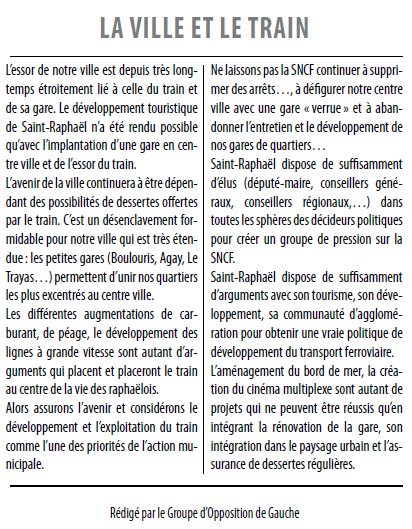 LA VILLE ET LE TRAIN

L'essor de notre ville est depuis très longtemps étroitement lié à celle du train et de sa gare. Le développement touristique de Saint-Raphaël n'a été rendu possible qu'avec l'implantation d'une gare en centre ville et de l'essor du train.

L'avenir de la ville continuera à être dépendant des possibilités de dessertes offertes par le train. C'est un désenclavement formidable pour notre ville qui est très étendue : les petites gares (Boulouris, Agay, Le Trayas…) permettent d'unir nos quartiers les plus excentrés au centre ville.

Les différentes augmentations de carburant, de péage, le développement des lignes à grande vitesse sont autant d'arguments qui placent et placeront le train au centre de la vie des raphaëlois.

Alors assurons l'avenir et considérons le développement et l'exploitation du train comme l'une des priorités de l'action municipale.

Ne laissons pas la SNCF continuer à supprimer des arrêts…, à défigurer notre centre ville avec une gare « verrue » et à abandonner l'entretien et le développement de nos gares de quartiers…

Saint-Raphaël dispose de suffisamment d'élus (député-maire, conseillers généraux, conseillers régionaux,…) dans toutes les sphères des décideurs politiques pour créer un groupe de pression sur la SNCF.

Saint-Raphaël dispose de suffisamment d'arguments avec son tourisme, son développement, sa communauté d'agglomération pour obtenir une vraie politique de développement du transport ferroviaire.

L'aménagement du bord de mer, la création du cinéma multiplexe sont autant de projets qui ne peuvent être réussis qu'en intégrant la rénovation de la gare, son intégration dans le paysage urbain et l'assurance de dessertes régulières.

Rédigé par le Groupe d'Opposition de Gauche